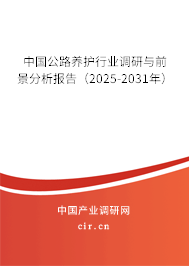 中国公路养护行业调研与前景分析报告（2025-2031年）

中国产业调研网

cir.cn